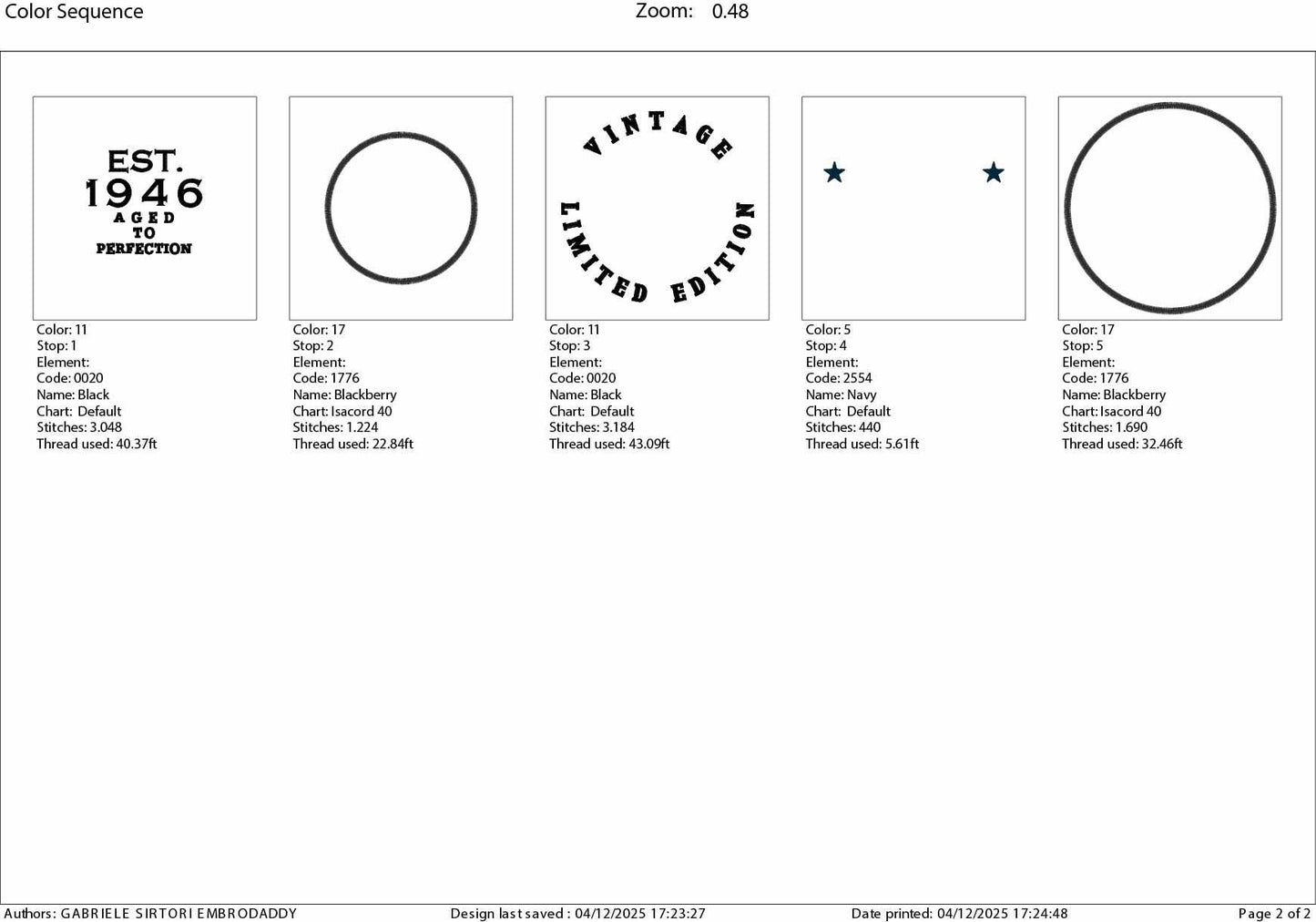 Color Sequence Zoom: 0.48

EST.
1946
AGED
TO
PERFECTION

Color: 11
Stop: 1
Element:
Code: 0020
Name: Black
Chart: Default
Stitches: 3.048
Thread used: 40.37ft

Color: 17
Stop: 2
Element:
Code: 1776
Name: Blackberry
Chart: Isacord 40
Stitches: 1.224
Thread used: 22.84ft

VINTAGE
LIMITED EDITION

Color: 11
Stop: 3
Element:
Code: 0020
Name: Black
Chart: Default
Stitches: 3.184
Thread used: 43.09ft

Color: 5
Stop: 4
Element:
Code: 2554
Name: Navy
Chart: Default
Stitches: 440
Thread used: 5.61ft

Color: 17
Stop: 5
Element:
Code: 1776
Name: Blackberry
Chart: Isacord 40
Stitches: 1.690
Thread used: 32.46ft

Authors: GABRIELE SIRTORI EMBRODADDY Design last saved : 04/12/2025 17:23:27 Date printed: 04/12/2025 17:24:48 Page 2 of 2